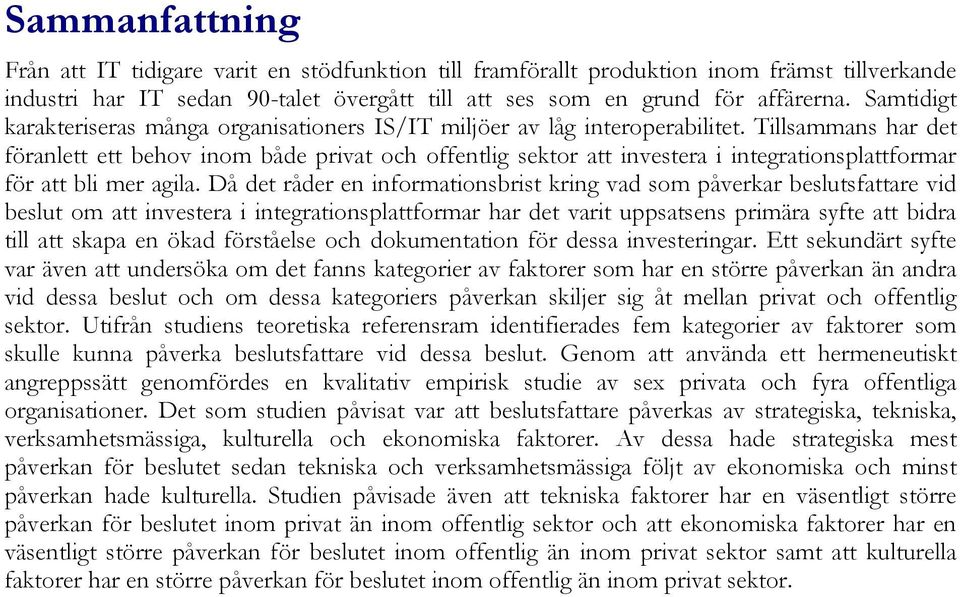 Sammanfattning

Från att IT tidigare varit en stödfunktion till framförallt produktion inom främst tillverkande industri har IT sedan 90-talet övergått till att ses som en grund för affärerna. Samtidigt karakteriseras många organisationers IS/IT miljöer av låg interoperabilitet. Tillsammans har det föranlett ett behov inom både privat och offentlig sektor att investera i integrationsplattformar för att bli mer agila. Då det råder en informationsbrist kring vad som påverkar beslutsfattare vid beslut om att investera i integrationsplattformar har det varit uppsatsens primära syfte att bidra till att skapa en ökad förståelse och dokumentation för dessa investeringar. Ett sekundärt syfte var även att undersöka om det fanns kategorier av faktorer som har en större påverkan än andra vid dessa beslut och om dessa kategoriers påverkan skiljer sig åt mellan privat och offentlig sektor. Utifrån studiens teoretiska referensram identifierades fem kategorier av faktorer som skulle kunna påverka beslutsfattare vid dessa beslut. Genom att använda ett hermeneutiskt angreppssätt genomfördes en kvalitativ empirisk studie av sex privata och fyra offentliga organisationer. Det som studien påvisat var att beslutsfattare påverkas av strategiska, tekniska, verksamhetsmässiga, kulturella och ekonomiska faktorer. Av dessa hade strategiska mest påverkan för beslutet sedan tekniska och verksamhetsmässiga följt av ekonomiska och minst påverkan hade kulturella. Studien påvisade även att tekniska faktorer har en väsentligt större påverkan för beslutet inom privat än inom offentlig sektor och att ekonomiska faktorer har en väsentligt större påverkan för beslutet inom offentlig än inom privat sektor samt att kulturella faktorer har en större påverkan för beslutet inom offentlig än inom privat sektor.